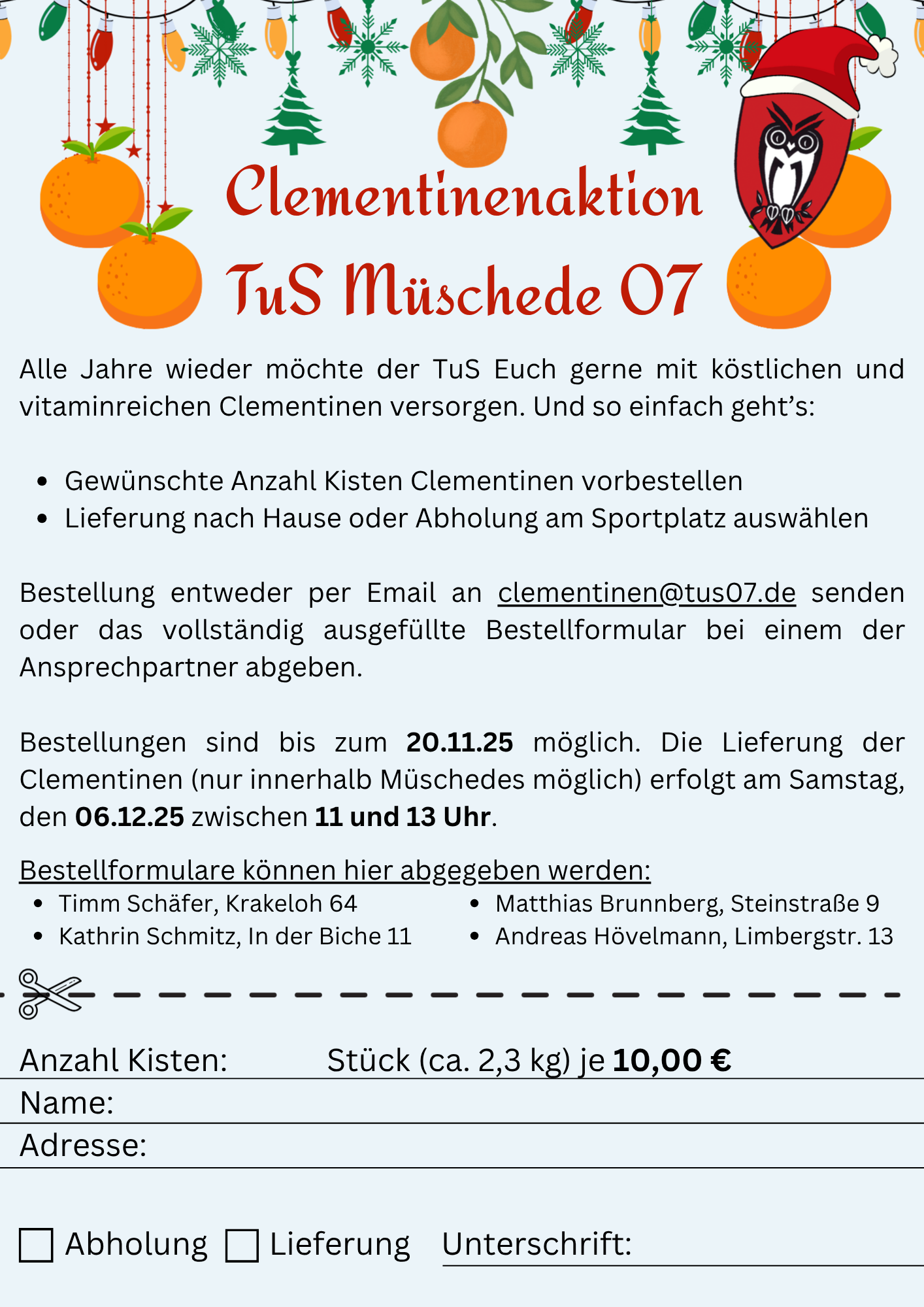 Clementinenaktion
TuS Müschede 07

Alle Jahre wieder möchte der TuS Euch gerne mit köstlichen und vitaminreichen Clementinen versorgen. Und so einfach geht's:

• Gewünschte Anzahl Kisten Clementinen vorbestellen
• Lieferung nach Hause oder Abholung am Sportplatz auswählen

Bestellung entweder per Email an clementinen@tus07.de senden oder das vollständig ausgefüllte Bestellformular bei einem der Ansprechpartner abgeben.

Bestellungen sind bis zum 20.11.25 möglich. Die Lieferung der Clementinen (nur innerhalb Müschedes möglich) erfolgt am Samstag, den 06.12.25 zwischen 11 und 13 Uhr.

Bestellformulare können hier abgegeben werden:
• Timm Schäfer, Krakeloh 64
• Kathrin Schmitz, In der Biche 11
• Matthias Brunnberg, Steinstraße 9
• Andreas Hövelmann, Limbergstr. 13

Anzahl Kisten: ____ Stück (ca. 2,3 kg) je 10,00 €
Name: ____
Adresse: ____

☐ Abholung ☐ Lieferung Unterschrift: ____